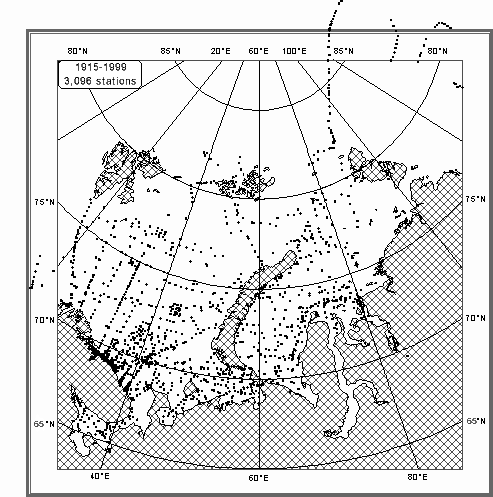 80°N 85°N 20°E 60°E 100°E 85°N 80°N

1915-1999
3,096 stations

75°N 75°N
70°N 70°N
65°N 65°N

40°E 60°E 80°E